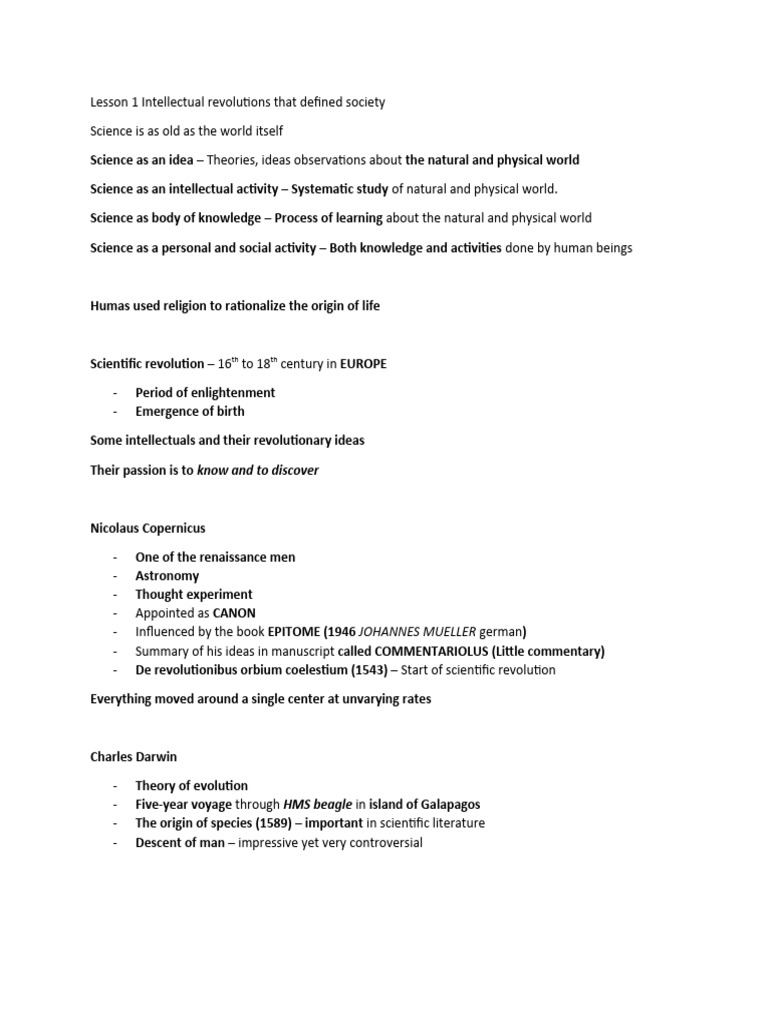 Lesson 1 Intellectual revolutions that defined society

Science is as old as the world itself

Science as an idea – Theories, ideas observations about the natural and physical world

Science as an intellectual activity – Systematic study of natural and physical world.

Science as body of knowledge – Process of learning about the natural and physical world

Science as a personal and social activity – Both knowledge and activities done by human beings

Humas used religion to rationalize the origin of life

Scientific revolution – $16^{th}$ to $18^{th}$ century in EUROPE

- Period of enlightenment
- Emergence of birth

Some intellectuals and their revolutionary ideas

Their passion is to know and to discover

Nicolaus Copernicus

- One of the renaissance men
- Astronomy
- Thought experiment
- Appointed as CANON
- Influenced by the book EPITOME (1946 JOHANNES MUELLER german)
- Summary of his ideas in manuscript called COMMENTARIOLUS (Little commentary)
- De revolutionibus orbium coelestium (1543) – Start of scientific revolution

Everything moved around a single center at unvarying rates

Charles Darwin

- Theory of evolution
- Five-year voyage through HMS beagle in island of Galapagos
- The origin of species (1589) – important in scientific literature
- Descent of man – impressive yet very controversial